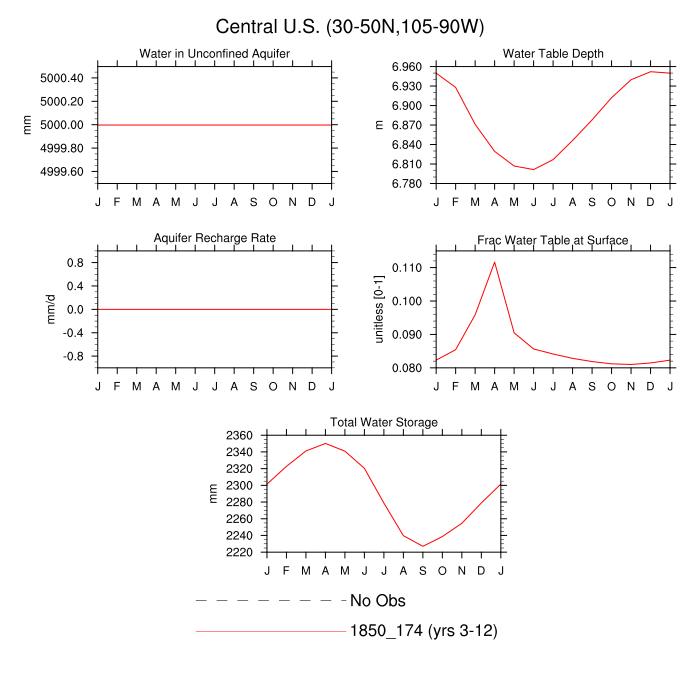 Central U.S. (30-50N,105-90W)

Water in Unconfined Aquifer

mm

5000.40
5000.20
5000.00
4999.80
4999.60

J F M A M J J A S O N D J

Water Table Depth

m

6.960
6.930
6.900
6.870
6.840
6.810
6.780

J F M A M J J A S O N D J

Aquifer Recharge Rate

mm/d

0.8
0.4
0.0
-0.4
-0.8

J F M A M J J A S O N D J

Frac Water Table at Surface

unitless [0-1]

0.110
0.100
0.090
0.080

J F M A M J J A S O N D J

Total Water Storage

mm

2360
2340
2320
2300
2280
2260
2240
2220

J F M A M J J A S O N D J

No Obs

1850_174 (yrs 3-12)